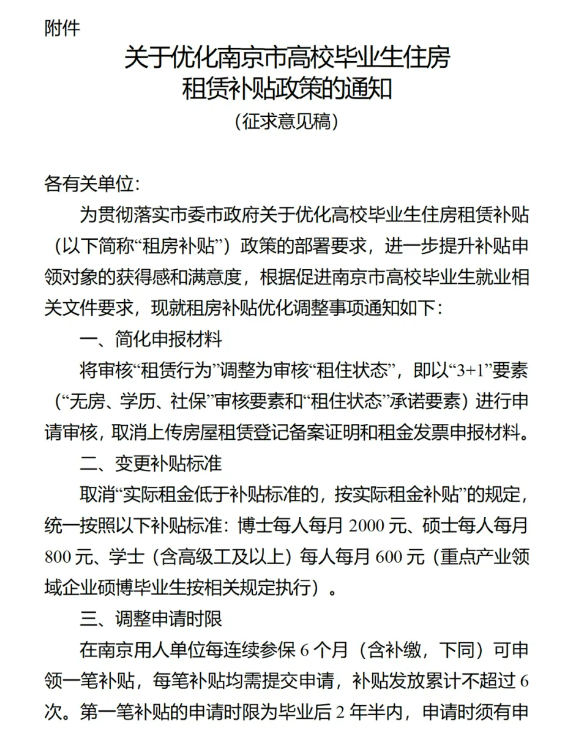 附件

关于优化南京市高校毕业生住房租赁补贴政策的通知

（征求意见稿）

各有关单位:

为贯彻落实市委市政府关于优化高校毕业生住房租赁补贴（以下简称“租房补贴”）政策的部署要求，进一步提升补贴申领对象的获得感和满意度，根据促进南京市高校毕业生就业相关文件要求，现就租房补贴优化调整事项通知如下：

一、简化申报材料

将审核“租赁行为”调整为审核“租住状态”，即以“3+1”要素（“无房、学历、社保”审核要素和“租住状态”承诺要素）进行申请审核，取消上传房屋租赁登记备案证明和租金发票申报材料。

二、变更补贴标准

取消“实际租金低于补贴标准的，按实际租金补贴”的规定，统一按照以下补贴标准：博士每人每月 2000 元、硕士每人每月 800 元、学士（含高级工及以上）每人每月 600 元（重点产业领域企业硕博毕业生按相关规定执行）。

三、调整申请时限

在南京用人单位每连续参保 6 个月（含补缴，下同）可申领一笔补贴，每笔补贴均需提交申请，补贴发放累计不超过 6 次。第一笔补贴的申请时限为毕业后 2 年半内，申请时须有申